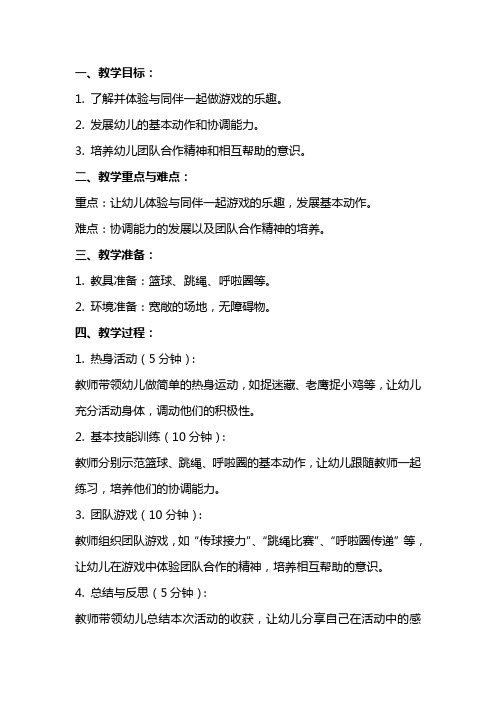 一、教学目标：

1. 了解并体验与同伴一起做游戏的乐趣。

2. 发展幼儿的基本动作和协调能力。

3. 培养幼儿团队合作精神和相互帮助的意识。

二、教学重点与难点：

重点：让幼儿体验与同伴一起游戏的乐趣，发展基本动作。

难点：协调能力的发展以及团队合作精神的培养。

三、教学准备：

1. 教具准备：篮球、跳绳、呼啦圈等。

2. 环境准备：宽敞的场地，无障碍物。

四、教学过程：

1. 热身活动（5分钟）：

教师带领幼儿做简单的热身运动，如捉迷藏、老鹰捉小鸡等，让幼儿充分活动身体，调动他们的积极性。

2. 基本技能训练（10分钟）：

教师分别示范篮球、跳绳、呼啦圈的基本动作，让幼儿跟随教师一起练习，培养他们的协调能力。

3. 团队游戏（10分钟）：

教师组织团队游戏，如“传球接力”、“跳绳比赛”、“呼啦圈传递”等，让幼儿在游戏中体验团队合作的精神，培养相互帮助的意识。

4. 总结与反思（5分钟）：

教师带领幼儿总结本次活动的收获，让幼儿分享自己在活动中的感